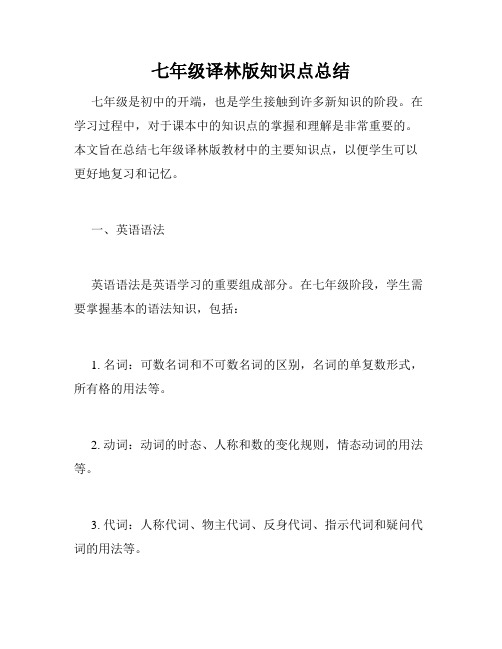 七年级译林版知识点总结

七年级是初中的开端，也是学生接触到许多新知识的阶段。在学习过程中，对于课本中的知识点的掌握和理解是非常重要的。本文旨在总结七年级译林版教材中的主要知识点，以便学生可以更好地复习和记忆。

一、英语语法

英语语法是英语学习的重要组成部分。在七年级阶段，学生需要掌握基本的语法知识，包括：

1. 名词：可数名词和不可数名词的区别，名词的单复数形式，所有格的用法等。

2. 动词：动词的时态、人称和数的变化规则，情态动词的用法等。

3. 代词：人称代词、物主代词、反身代词、指示代词和疑问代词的用法等。